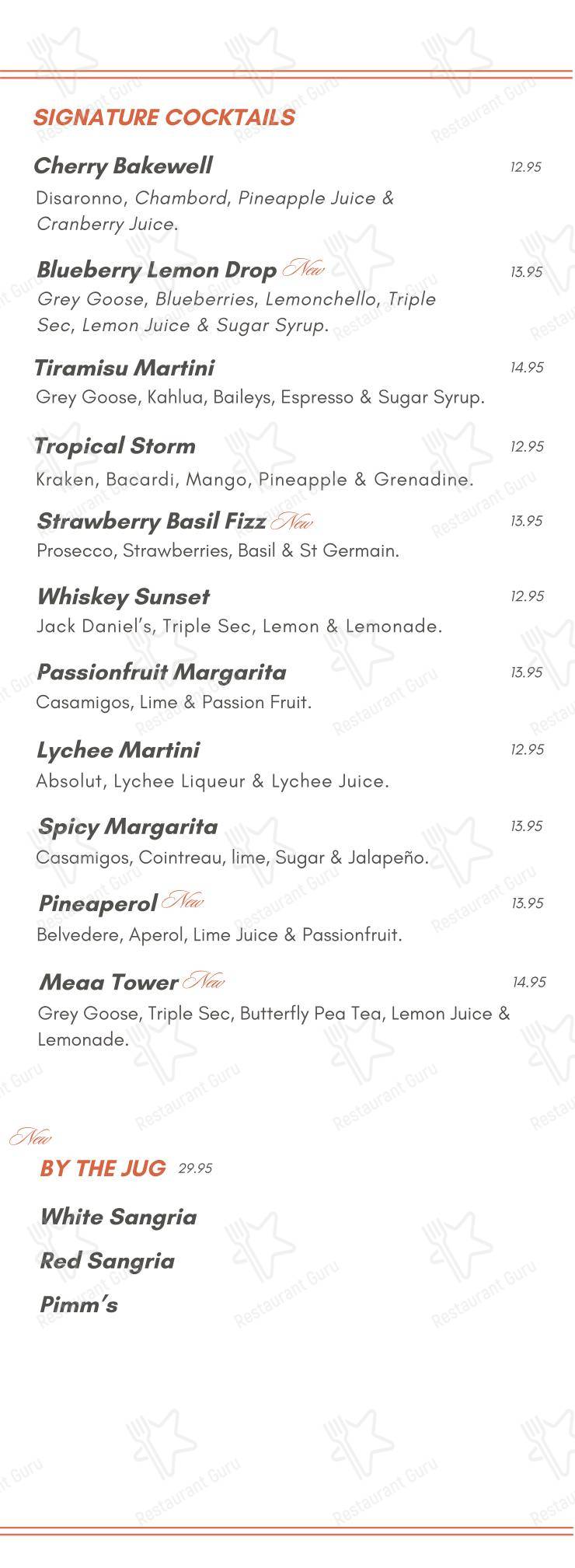 SIGNATURE COCKTAILS

Cherry Bakewell 12.95
Disaronno, Chambord, Pineapple Juice & Cranberry Juice.

Blueberry Lemon Drop New 13.95
Grey Goose, Blueberries, Lemonchello, Triple Sec, Lemon Juice & Sugar Syrup.

Tiramisu Martini 14.95
Grey Goose, Kahlua, Baileys, Espresso & Sugar Syrup.

Tropical Storm 12.95
Kraken, Bacardi, Mango, Pineapple & Grenadine.

Strawberry Basil Fizz New 13.95
Prosecco, Strawberries, Basil & St Germain.

Whiskey Sunset 12.95
Jack Daniel's, Triple Sec, Lemon & Lemonade.

Passionfruit Margarita 13.95
Casamigos, Lime & Passion Fruit.

Lychee Martini 12.95
Absolut, Lychee Liqueur & Lychee Juice.

Spicy Margarita 13.95
Casamigos, Cointreau, lime, Sugar & Jalapeño.

Pineaperol New 13.95
Belvedere, Aperol, Lime Juice & Passionfruit.

Meaa Tower New 14.95
Grey Goose, Triple Sec, Butterfly Pea Tea, Lemon Juice & Lemonade.

New
BY THE JUG 29.95

White Sangria

Red Sangria

Pimm's

Restaurant Guru